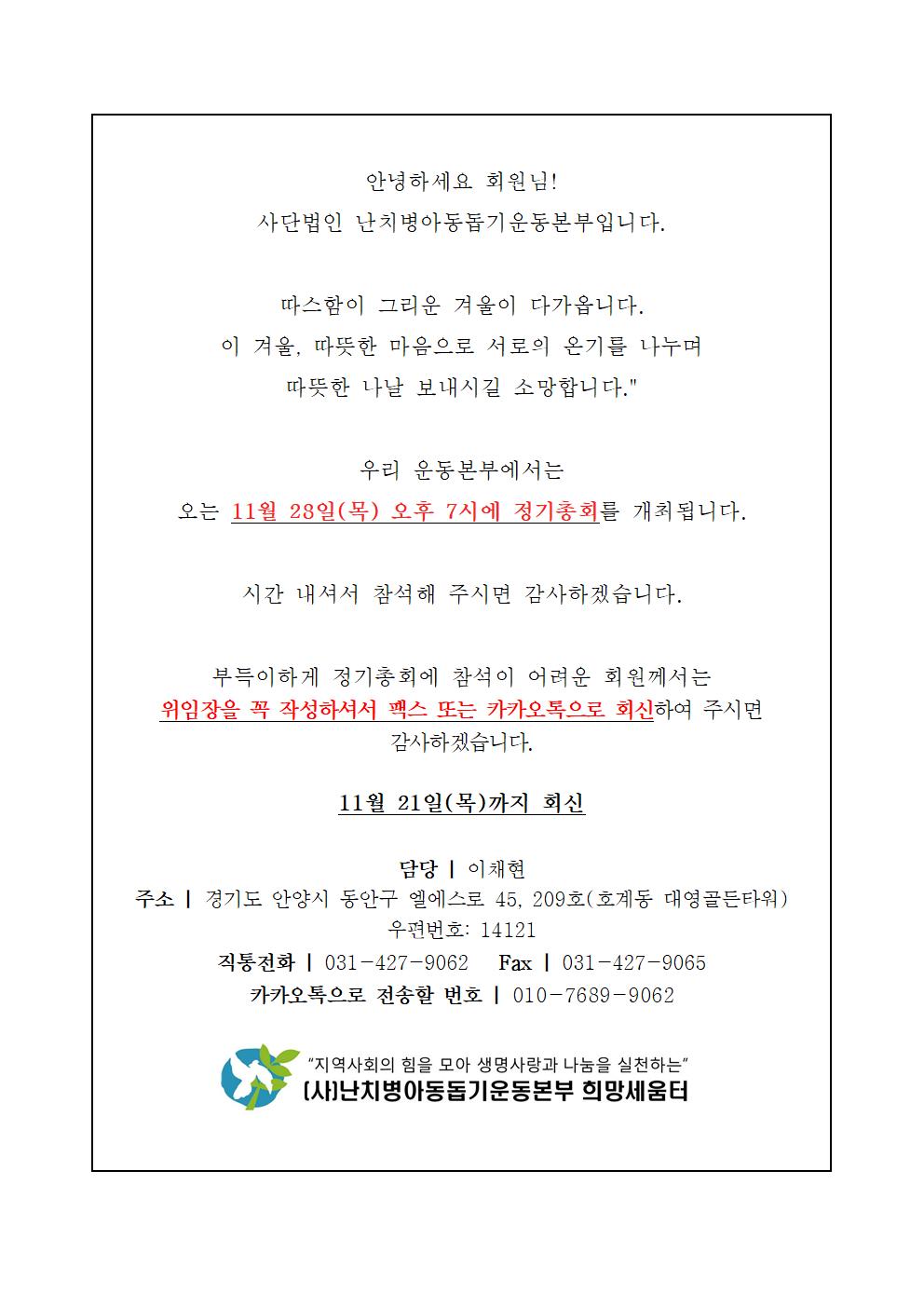 안녕하세요 회원님!
사단법인 난치병아동돕기운동본부입니다.

따스함이 그리운 겨울이 다가옵니다.
이 겨울, 따뜻한 마음으로 서로의 온기를 나누며
따뜻한 나날 보내시길 소망합니다."

우리 운동본부에서는
오는 11월 28일(목) 오후 7시에 정기총회를 개최됩니다.

시간 내셔서 참석해 주시면 감사하겠습니다.

부득이하게 정기총회에 참석이 어려운 회원께서는
위임장을 꼭 작성하셔서 팩스 또는 카카오톡으로 회신하여 주시면
감사하겠습니다.

11월 21일(목)까지 회신

담당 | 이채현
주소 | 경기도 안양시 동안구 엘에스로 45, 209호(호계동 대영골든타워)
우편번호: 14121
직통전화 | 031-427-9062 Fax | 031-427-9065
카카오톡으로 전송할 번호 | 010-7689-9062

"지역사회의 힘을 모아 생명사랑과 나눔을 실천하는"
(사)난치병아동돕기운동본부 희망세움터